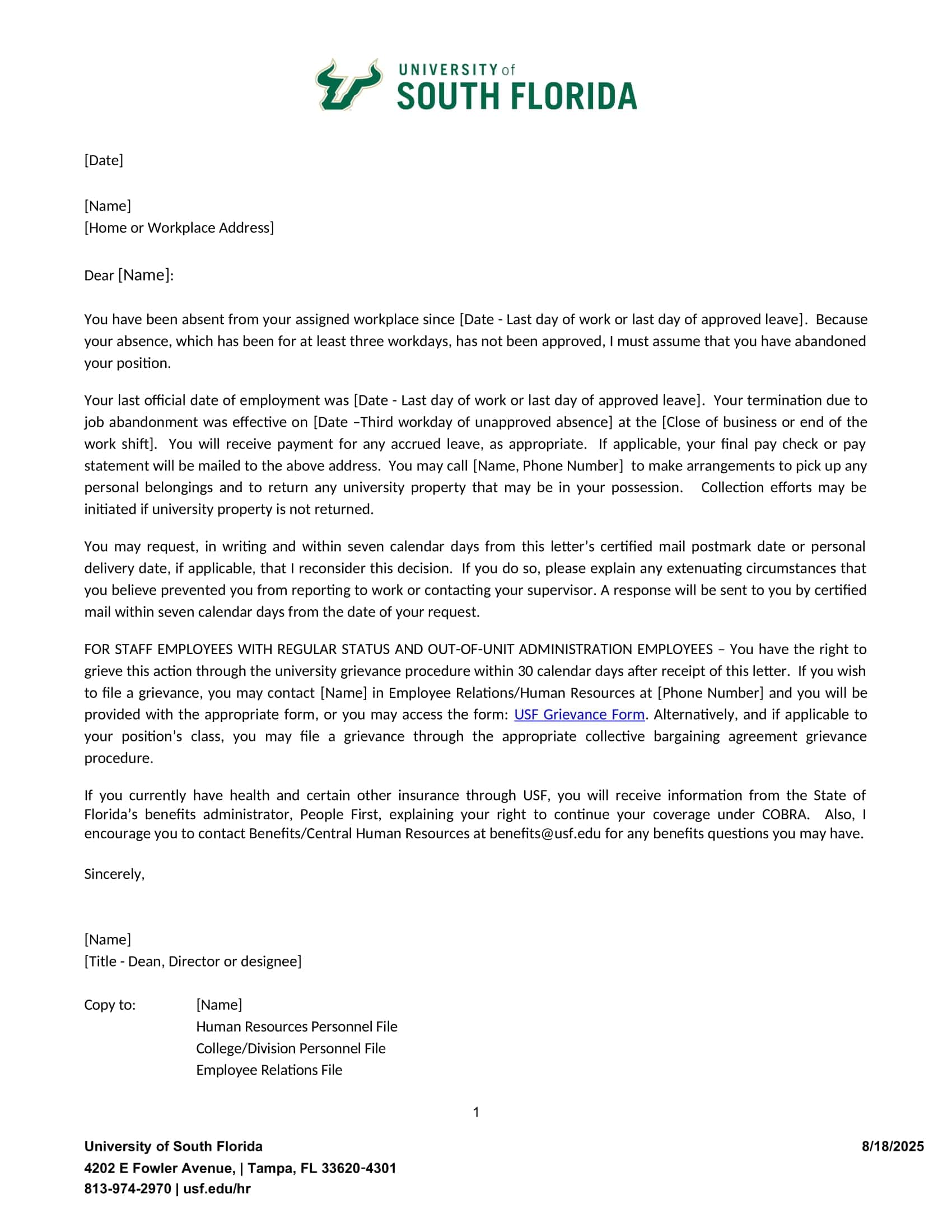 UNIVERSITY of
SOUTH FLORIDA

[Date]

[Name]
[Home or Workplace Address]

Dear [Name]:

You have been absent from your assigned workplace since [Date - Last day of work or last day of approved leave]. Because your absence, which has been for at least three workdays, has not been approved, I must assume that you have abandoned your position.

Your last official date of employment was [Date - Last day of work or last day of approved leave]. Your termination due to job abandonment was effective on [Date –Third workday of unapproved absence] at the [Close of business or end of the work shift]. You will receive payment for any accrued leave, as appropriate. If applicable, your final pay check or pay statement will be mailed to the above address. You may call [Name, Phone Number] to make arrangements to pick up any personal belongings and to return any university property that may be in your possession. Collection efforts may be initiated if university property is not returned.

You may request, in writing and within seven calendar days from this letter's certified mail postmark date or personal delivery date, if applicable, that I reconsider this decision. If you do so, please explain any extenuating circumstances that you believe prevented you from reporting to work or contacting your supervisor. A response will be sent to you by certified mail within seven calendar days from the date of your request.

FOR STAFF EMPLOYEES WITH REGULAR STATUS AND OUT-OF-UNIT ADMINISTRATION EMPLOYEES – You have the right to grieve this action through the university grievance procedure within 30 calendar days after receipt of this letter. If you wish to file a grievance, you may contact [Name] in Employee Relations/Human Resources at [Phone Number] and you will be provided with the appropriate form, or you may access the form: USF Grievance Form. Alternatively, and if applicable to your position's class, you may file a grievance through the appropriate collective bargaining agreement grievance procedure.

If you currently have health and certain other insurance through USF, you will receive information from the State of Florida's benefits administrator, People First, explaining your right to continue your coverage under COBRA. Also, I encourage you to contact Benefits/Central Human Resources at benefits@usf.edu for any benefits questions you may have.

Sincerely,

[Name]
[Title - Dean, Director or designee]

Copy to: [Name]
Human Resources Personnel File
College/Division Personnel File
Employee Relations File

1

University of South Florida
4202 E Fowler Avenue, | Tampa, FL 33620-4301
813-974-2970 | usf.edu/hr

8/18/2025